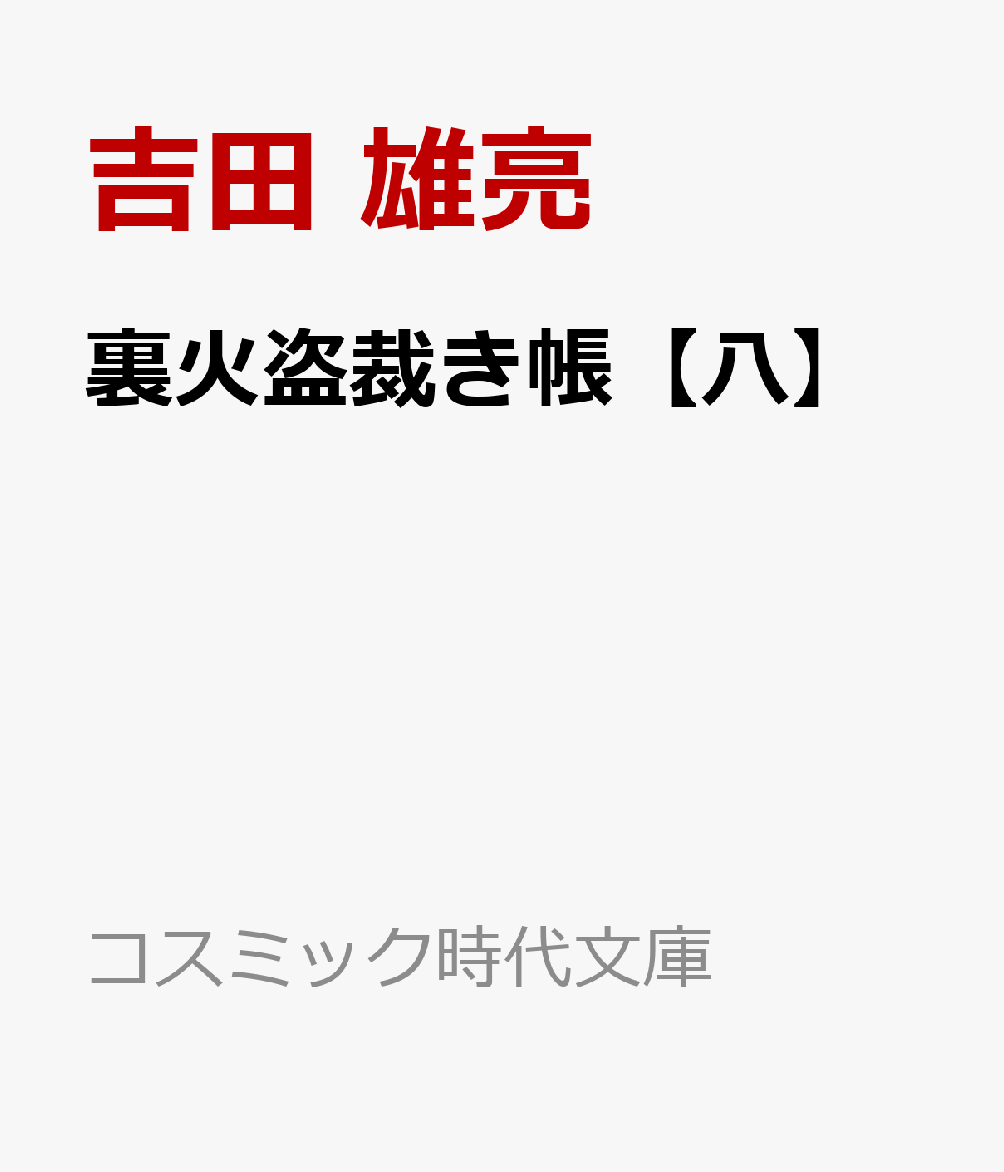 吉田 雄亮

裏火盗裁き帳【八】

コスミック時代文庫